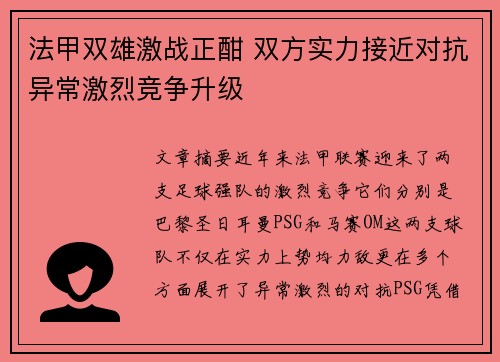 法甲双雄激战正酣 双方实力接近对抗异常激烈竞争升级

文章摘要近年来法甲联赛迎来了两支足球强队的激烈竞争它们分别是巴黎圣日耳曼PSG和马赛OM这两支球队不仅在实力上势均力敌更在多个方面展开了异常激烈的对抗PSG凭借